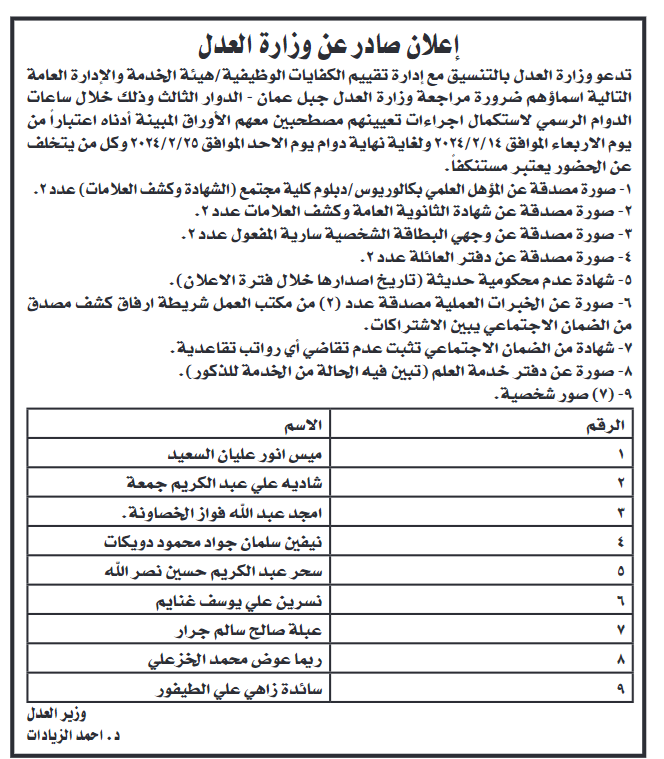 إعلان صادر عن وزارة العدل

تدعو وزارة العدل بالتنسيق مع إدارة تقييم الكفايات الوظيفية/هيئة الخدمة والإدارة العامة التالية اسماؤهم ضرورة مراجعة وزارة العدل جبل عمان - الدوار الثالث وذلك خلال ساعات الدوام الرسمي لاستكمال اجراءات تعيينهم مصطحبين معهم الأوراق المبينة أدناه اعتباراً من يوم الاربعاء الموافق ٢٠٢٤/٢/١٤ ولغاية نهاية دوام يوم الاحد الموافق ٢٠٢٤/٢/٢٥ وكل من يتخلف عن الحضور يعتبر مستنكفاً.

١- صورة مصدقة عن المؤهل العلمي بكالوريوس/دبلوم كلية مجتمع (الشهادة وكشف العلامات) عدد ٢.
٢- صورة مصدقة عن شهادة الثانوية العامة وكشف العلامات عدد ٢.
٣- صورة مصدقة عن وجهي البطاقة الشخصية سارية المفعول عدد ٢.
٤- صورة مصدقة عن دفتر العائلة عدد ٢.
٥- شهادة عدم محكومية حديثة (تاريخ اصدارها خلال فترة الاعلان).
٦- صورة عن الخبرات العملية مصدقة عدد (٢) من مكتب العمل شريطة ارفاق كشف مصدق من الضمان الاجتماعي يبين الاشتراكات.
٧- شهادة من الضمان الاجتماعي تثبت عدم تقاضي أي رواتب تقاعدية.
٨- صورة عن دفتر خدمة العلم (تبين فيه الحالة من الخدمة للذكور).
٩- (٧) صور شخصية.

| الرقم | الاسم |
|---|---|
| ١ | ميس انور عليان السعيد |
| ٢ | شاديه علي عبد الكريم جمعة |
| ٣ | امجد عبد الله فواز الخصاونة. |
| ٤ | نيفين سلمان جواد محمود دويكات |
| ٥ | سحر عبد الكريم حسين نصر الله |
| ٦ | نسرين علي يوسف غنايم |
| ٧ | عبلة صالح سالم جرار |
| ٨ | ريما عوض محمد الخزعلي |
| ٩ | سائدة زاهي علي الطيفور |

وزير العدل
د. احمد الزيادات